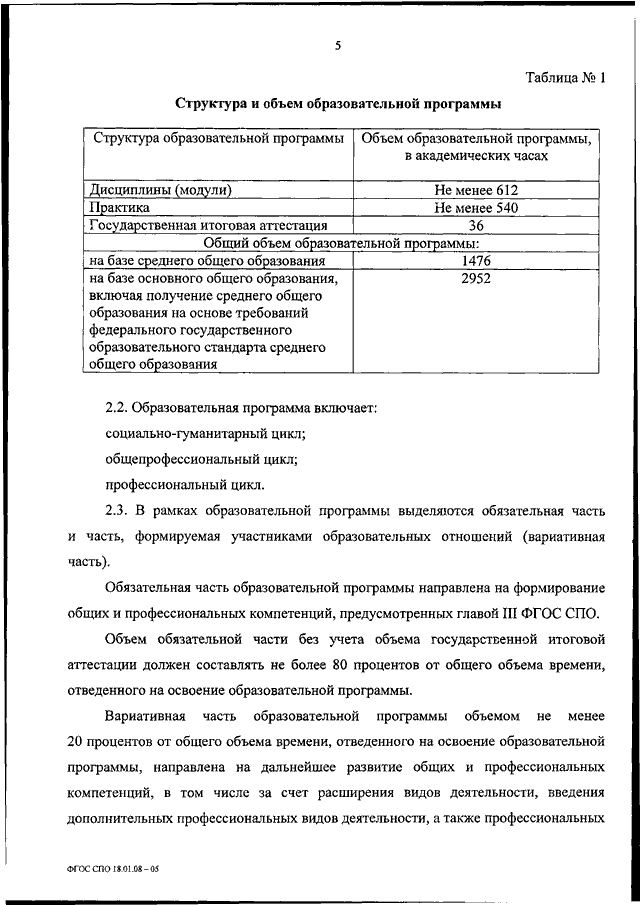 5

Таблица № 1

Структура и объем образовательной программы

| Структура образовательной программы | Объем образовательной программы, в академических часах |
|---|---|
| Дисциплины (модули) | Не менее 612 |
| Практика | Не менее 540 |
| Государственная итоговая аттестация | 36 |
| Общий объем образовательной программы: | |
| на базе среднего общего образования | 1476 |
| на базе основного общего образования, включая получение среднего общего образования на основе требований федерального государственного образовательного стандарта среднего общего образования | 2952 |

2.2. Образовательная программа включает:

социально-гуманитарный цикл;

общепрофессиональный цикл;

профессиональный цикл.

2.3. В рамках образовательной программы выделяются обязательная часть и часть, формируемая участниками образовательных отношений (вариативная часть).

Обязательная часть образовательной программы направлена на формирование общих и профессиональных компетенций, предусмотренных главой III ФГОС СПО.

Объем обязательной части без учета объема государственной итоговой аттестации должен составлять не более 80 процентов от общего объема времени, отведенного на освоение образовательной программы.

Вариативная часть образовательной программы объемом не менее 20 процентов от общего объема времени, отведенного на освоение образовательной программы, направлена на дальнейшее развитие общих и профессиональных компетенций, в том числе за счет расширения видов деятельности, введения дополнительных профессиональных видов деятельности, а также профессиональных

ФГОС СПО 18.01.08 – 05